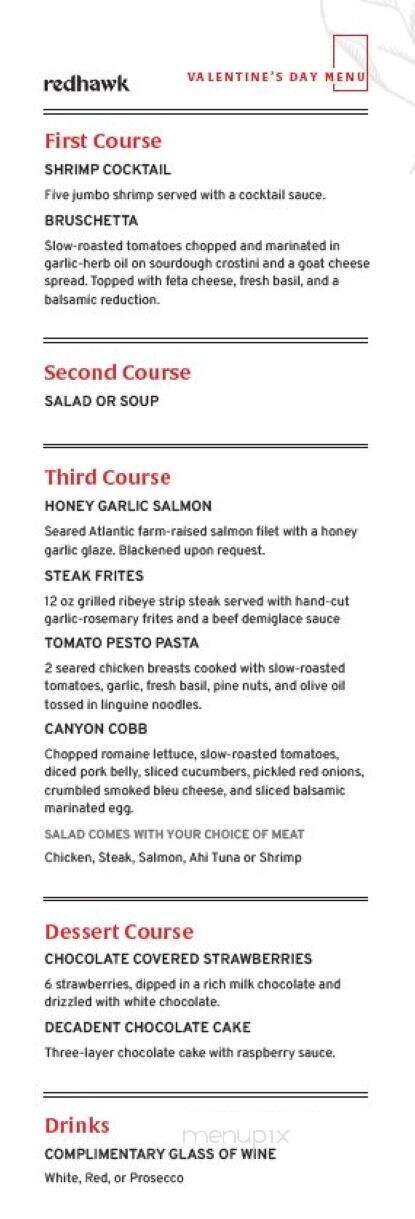 redhawk

VALENTINE'S DAY MENU

First Course

SHRIMP COCKTAIL

Five jumbo shrimp served with a cocktail sauce.

BRUSCHETTA

Slow-roasted tomatoes chopped and marinated in garlic-herb oil on sourdough crostini and a goat cheese spread. Topped with feta cheese, fresh basil, and a balsamic reduction.

Second Course

SALAD OR SOUP

Third Course

HONEY GARLIC SALMON

Seared Atlantic farm-raised salmon filet with a honey garlic glaze. Blackened upon request.

STEAK FRITES

12 oz grilled ribeye strip steak served with hand-cut garlic-rosemary frites and a beef demiglace sauce

TOMATO PESTO PASTA

2 seared chicken breasts cooked with slow-roasted tomatoes, garlic, fresh basil, pine nuts, and olive oil tossed in linguine noodles.

CANYON COBB

Chopped romaine lettuce, slow-roasted tomatoes, diced pork belly, sliced cucumbers, pickled red onions, crumbled smoked bleu cheese, and sliced balsamic marinated egg.

SALAD COMES WITH YOUR CHOICE OF MEAT

Chicken, Steak, Salmon, Ahi Tuna or Shrimp

Dessert Course

CHOCOLATE COVERED STRAWBERRIES

6 strawberries, dipped in a rich milk chocolate and drizzled with white chocolate.

DECADENT CHOCOLATE CAKE

Three-layer chocolate cake with raspberry sauce.

Drinks

menupix

COMPLIMENTARY GLASS OF WINE

White, Red, or Prosecco